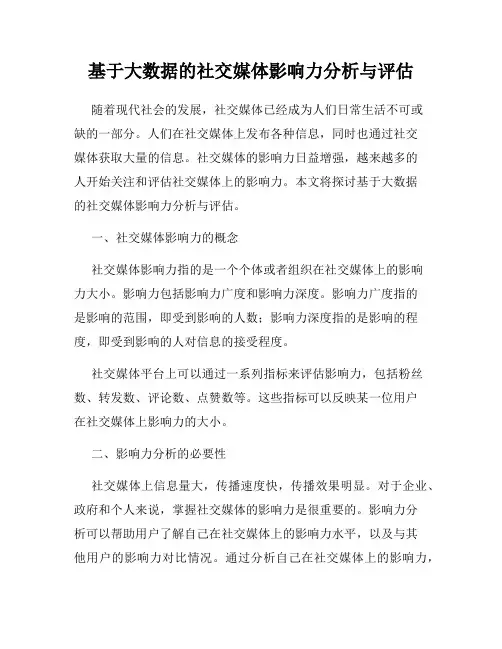 基于大数据的社交媒体影响力分析与评估

随着现代社会的发展，社交媒体已经成为人们日常生活不可或缺的一部分。人们在社交媒体上发布各种信息，同时也通过社交媒体获取大量的信息。社交媒体的影响力日益增强，越来越多的人开始关注和评估社交媒体上的影响力。本文将探讨基于大数据的社交媒体影响力分析与评估。

一、社交媒体影响力的概念

社交媒体影响力指的是一个个体或者组织在社交媒体上的影响力大小。影响力包括影响力广度和影响力深度。影响力广度指的是影响的范围，即受到影响的人数；影响力深度指的是影响的程度，即受到影响的人对信息的接受程度。

社交媒体平台上可以通过一系列指标来评估影响力，包括粉丝数、转发数、评论数、点赞数等。这些指标可以反映某一位用户在社交媒体上影响力的大小。

二、影响力分析的必要性

社交媒体上信息量大，传播速度快，传播效果明显。对于企业、政府和个人来说，掌握社交媒体的影响力是很重要的。影响力分析可以帮助用户了解自己在社交媒体上的影响力水平，以及与其他用户的影响力对比情况。通过分析自己在社交媒体上的影响力，